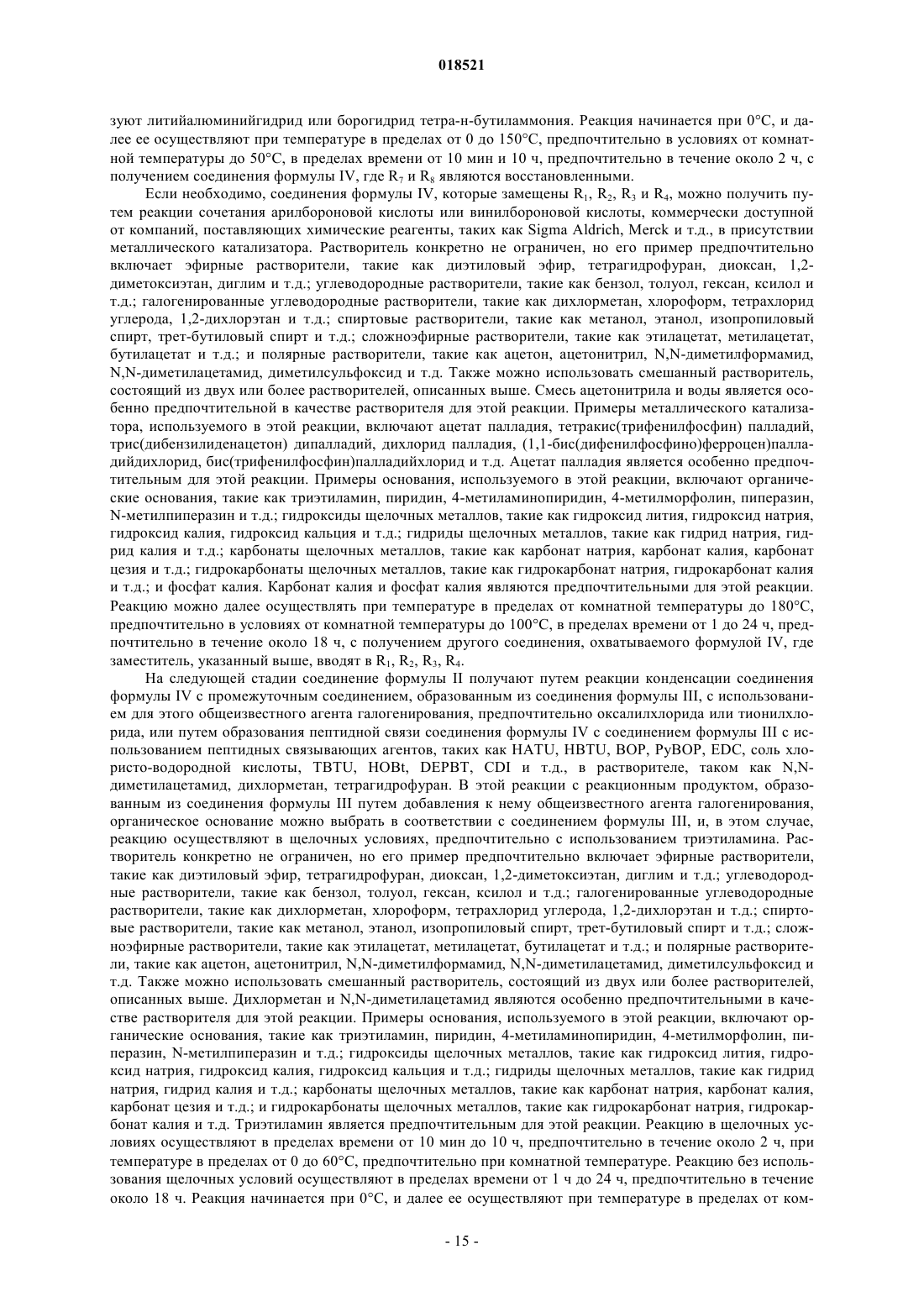 018521

зуют литийалюминийгидрид или борогидрид тетра-н-бутиламмония. Реакция начинается при 0°C, и далее ее осуществляют при температуре в пределах от 0 до 150°C, предпочтительно в условиях от комнатной температуры до 50°C, в пределах времени от 10 мин и 10 ч, предпочтительно в течение около 2 ч, с получением соединения формулы IV, где $R_7$ и $R_8$ являются восстановленными.

Если необходимо, соединения формулы IV, которые замещены $R_1$, $R_2$, $R_3$ и $R_4$, можно получить путем реакции сочетания арилбороновой кислоты или винилбороновой кислоты, коммерчески доступной от компаний, поставляющих химические реагенты, таких как Sigma Aldrich, Merck и т.д., в присутствии металлического катализатора. Растворитель конкретно не ограничен, но его пример предпочтительно включает эфирные растворители, такие как диэтиловый эфир, тетрагидрофуран, диоксан, 1,2-диметоксиэтан, диглим и т.д.; углеводородные растворители, такие как бензол, толуол, гексан, ксилол и т.д.; галогенированные углеводородные растворители, такие как дихлорметан, хлороформ, тетрахлорид углерода, 1,2-дихлорэтан и т.д.; спиртовые растворители, такие как метанол, этанол, изопропиловый спирт, трет-бутиловый спирт и т.д.; сложноэфирные растворители, такие как этилацетат, метилацетат, бутилацетат и т.д.; и полярные растворители, такие как ацетон, ацетонитрил, N,N-диметилформамид, N,N-диметилацетамид, диметилсульфоксид и т.д. Также можно использовать смешанный растворитель, состоящий из двух или более растворителей, описанных выше. Смесь ацетонитрила и воды является особенно предпочтительной в качестве растворителя для этой реакции. Примеры металлического катализатора, используемого в этой реакции, включают ацетат палладия, тетракис(трифенилфосфин) палладий, трис(дибензилиденацетон) дипалладий, дихлорид палладия, (1,1-бис(дифенилфосфино)ферроцен)палладийдихлорид, бис(трифенилфосфин)палладийхлорид и т.д. Ацетат палладия является особенно предпочтительным для этой реакции. Примеры основания, используемого в этой реакции, включают органические основания, такие как триэтиламин, пиридин, 4-метиламинопиридин, 4-метилморфолин, пиперазин, N-метилпиперазин и т.д.; гидроксиды щелочных металлов, такие как гидроксид лития, гидроксид натрия, гидроксид калия, гидроксид кальция и т.д.; гидриды щелочных металлов, такие как гидрид натрия, гидрид калия и т.д.; карбонаты щелочных металлов, такие как карбонат натрия, карбонат калия, карбонат цезия и т.д.; гидрокарбонаты щелочных металлов, такие как гидрокарбонат натрия, гидрокарбонат калия и т.д.; и фосфат калия. Карбонат калия и фосфат калия являются предпочтительными для этой реакции. Реакцию можно далее осуществлять при температуре в пределах от комнатной температуры до 180°C, предпочтительно в условиях от комнатной температуры до 100°C, в пределах времени от 1 до 24 ч, предпочтительно в течение около 18 ч, с получением другого соединения, охватываемого формулой IV, где заместитель, указанный выше, вводят в $R_1$, $R_2$, $R_3$, $R_4$.

На следующей стадии соединение формулы II получают путем реакции конденсации соединения формулы IV с промежуточным соединением, образованным из соединения формулы III, с использованием для этого общеизвестного агента галогенирования, предпочтительно оксалилхлорида или тионилхлорида, или путем образования пептидной связи соединения формулы IV с соединением формулы III с использованием пептидных связывающих агентов, таких как HATU, HBTU, BOP, PyBOP, EDC, соль хлористо-водородной кислоты, TBTU, HOBt, DEPBT, CDI и т.д., в растворителе, таком как N,N-диметилацетамид, дихлорметан, тетрагидрофуран. В этой реакции с реакционным продуктом, образованным из соединения формулы III путем добавления к нему общеизвестного агента галогенирования, органическое основание можно выбрать в соответствии с соединением формулы III, и, в этом случае, реакцию осуществляют в щелочных условиях, предпочтительно с использованием триэтиламина. Растворитель конкретно не ограничен, но его пример предпочтительно включает эфирные растворители, такие как диэтиловый эфир, тетрагидрофуран, диоксан, 1,2-диметоксиэтан, диглим и т.д.; углеводородные растворители, такие как бензол, толуол, гексан, ксилол и т.д.; галогенированные углеводородные растворители, такие как дихлорметан, хлороформ, тетрахлорид углерода, 1,2-дихлорэтан и т.д.; спиртовые растворители, такие как метанол, этанол, изопропиловый спирт, трет-бутиловый спирт и т.д.; сложноэфирные растворители, такие как этилацетат, метилацетат, бутилацетат и т.д.; и полярные растворители, такие как ацетон, ацетонитрил, N,N-диметилформамид, N,N-диметилацетамид, диметилсульфоксид и т.д. Также можно использовать смешанный растворитель, состоящий из двух или более растворителей, описанных выше. Дихлорметан и N,N-диметилацетамид являются особенно предпочтительными в качестве растворителя для этой реакции. Примеры основания, используемого в этой реакции, включают органические основания, такие как триэтиламин, пиридин, 4-метиламинопиридин, 4-метилморфолин, пиперазин, N-метилпиперазин и т.д.; гидроксиды щелочных металлов, такие как гидроксид лития, гидроксид натрия, гидроксид калия, гидроксид кальция и т.д.; гидриды щелочных металлов, такие как гидрид натрия, гидрид калия и т.д.; карбонаты щелочных металлов, такие как карбонат натрия, карбонат калия, карбонат цезия и т.д.; и гидрокарбонаты щелочных металлов, такие как гидрокарбонат натрия, гидрокарбонат калия и т.д. Триэтиламин является предпочтительным для этой реакции. Реакцию в щелочных условиях осуществляют в пределах времени от 10 мин до 10 ч, предпочтительно в течение около 2 ч, при температуре в пределах от 0 до 60°C, предпочтительно при комнатной температуре. Реакцию без использования щелочных условий осуществляют в пределах времени от 1 ч до 24 ч, предпочтительно в течение около 18 ч. Реакция начинается при 0°C, и далее ее осуществляют при температуре в пределах от ком-

- 15 -